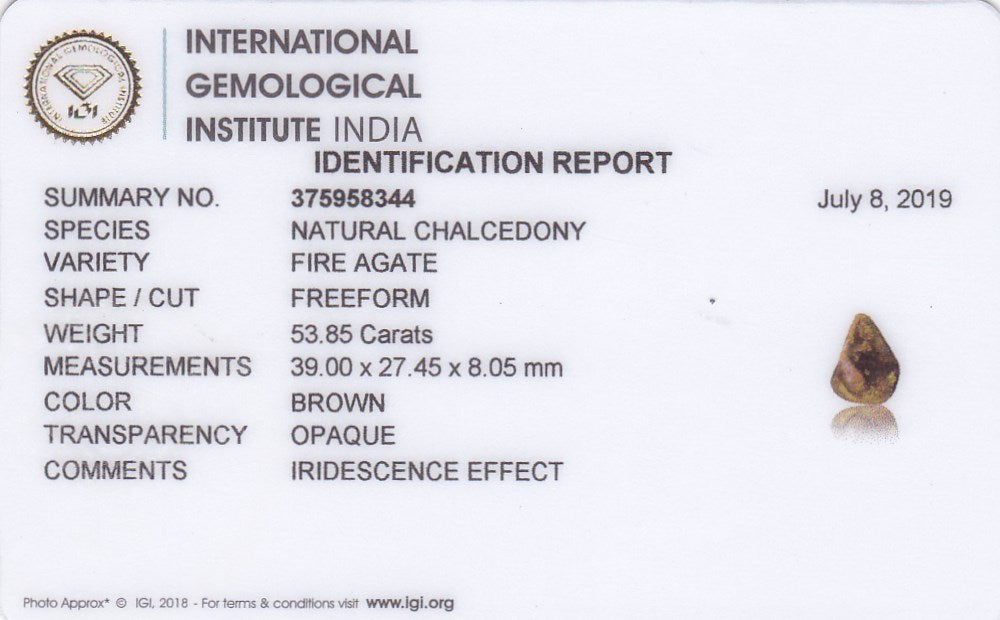 INTERNATIONAL
GEMOLOGICAL
INSTITUTE INDIA

IDENTIFICATION REPORT

SUMMARY NO. 375958344 July 8, 2019
SPECIES NATURAL CHALCEDONY
VARIETY FIRE AGATE
SHAPE / CUT FREEFORM
WEIGHT 53.85 Carats
MEASUREMENTS 39.00 x 27.45 x 8.05 mm
COLOR BROWN
TRANSPARENCY OPAQUE
COMMENTS IRIDESCENCE EFFECT

Photo Approx* © IGI, 2018 - For terms & conditions visit www.igi.org